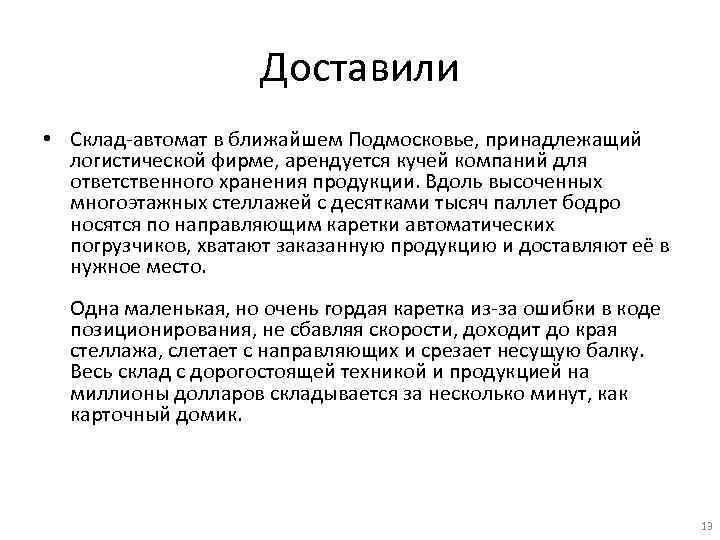 Доставили

• Склад-автомат в ближайшем Подмосковье, принадлежащий логистической фирме, арендуется кучей компаний для ответственного хранения продукции. Вдоль высоченных многоэтажных стеллажей с десятками тысяч паллет бодро носятся по направляющим каретки автоматических погрузчиков, хватают заказанную продукцию и доставляют её в нужное место.

Одна маленькая, но очень гордая каретка из-за ошибки в коде позиционирования, не сбавляя скорости, доходит до края стеллажа, слетает с направляющих и срезает несущую балку. Весь склад с дорогостоящей техникой и продукцией на миллионы долларов складывается за несколько минут, как карточный домик.

13